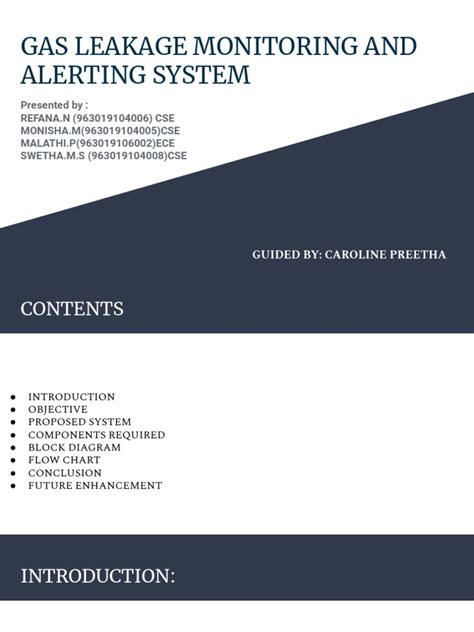 GAS LEAKAGE MONITORING AND ALERTING SYSTEM

Presented by :
REFANA.N (963019104006) CSE
MONISHA.M(963019104005)CSE
MALATHI.P(963019106002)ECE
SWETHA.M.S (963019104008)CSE

GUIDED BY: CAROLINE PREETHA

CONTENTS

• INTRODUCTION
• OBJECTIVE
• PROPOSED SYSTEM
• COMPONENTS REQUIRED
• BLOCK DIAGRAM
• FLOW CHART
• CONCLUSION
• FUTURE ENHANCEMENT

INTRODUCTION: